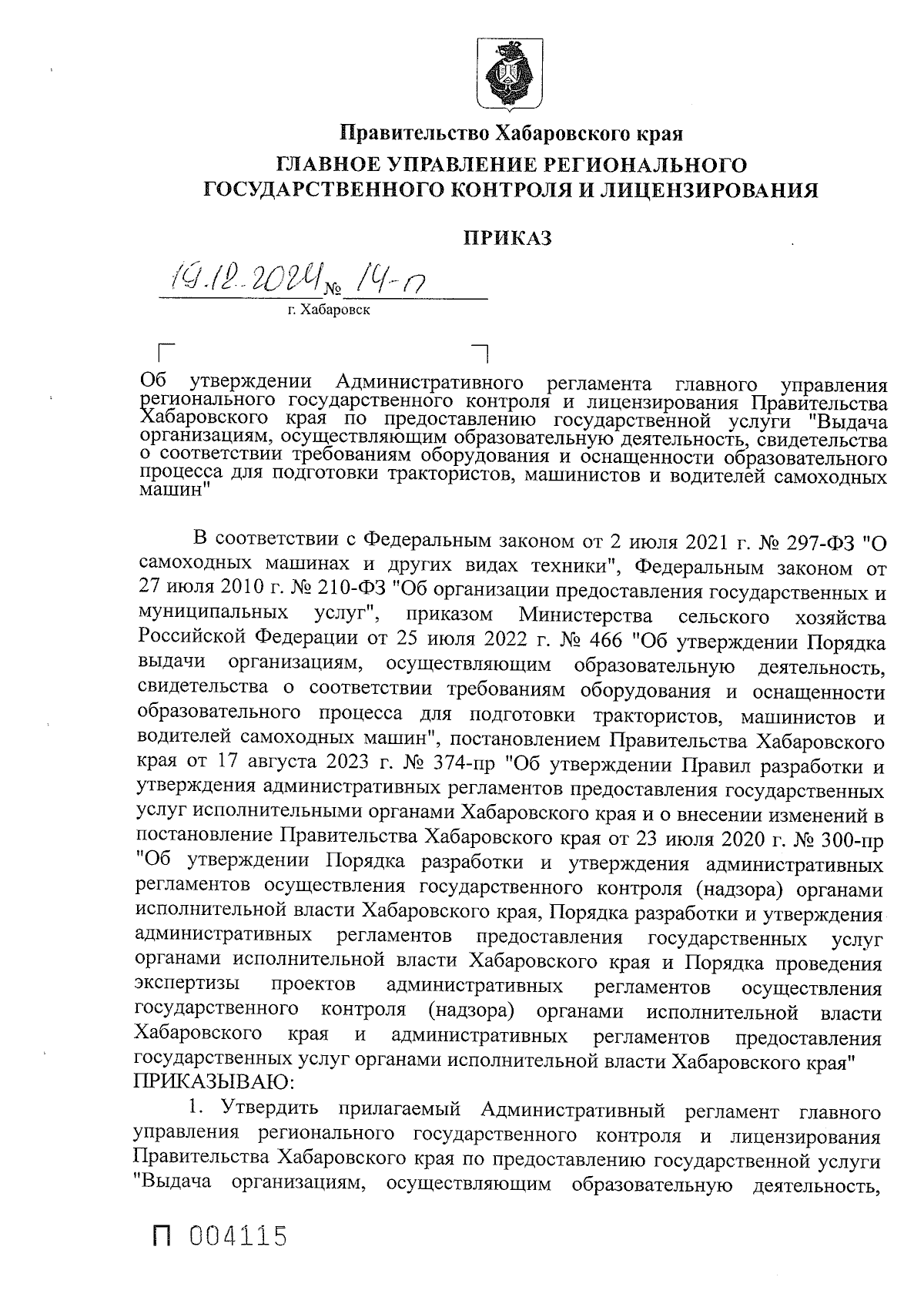 Правительство Хабаровского края

ГЛАВНОЕ УПРАВЛЕНИЕ РЕГИОНАЛЬНОГО ГОСУДАРСТВЕННОГО КОНТРОЛЯ И ЛИЦЕНЗИРОВАНИЯ

ПРИКАЗ

19.12.2024 № 14-п

г. Хабаровск

Об утверждении Административного регламента главного управления регионального государственного контроля и лицензирования Правительства Хабаровского края по предоставлению государственной услуги "Выдача организациям, осуществляющим образовательную деятельность, свидетельства о соответствии требованиям оборудования и оснащенности образовательного процесса для подготовки трактористов, машинистов и водителей самоходных машин"

В соответствии с Федеральным законом от 2 июля 2021 г. № 297-ФЗ "О самоходных машинах и других видах техники", Федеральным законом от 27 июля 2010 г. № 210-ФЗ "Об организации предоставления государственных и муниципальных услуг", приказом Министерства сельского хозяйства Российской Федерации от 25 июля 2022 г. № 466 "Об утверждении Порядка выдачи организациям, осуществляющим образовательную деятельность, свидетельства о соответствии требованиям оборудования и оснащенности образовательного процесса для подготовки трактористов, машинистов и водителей самоходных машин", постановлением Правительства Хабаровского края от 17 августа 2023 г. № 374-пр "Об утверждении Правил разработки и утверждения административных регламентов предоставления государственных услуг исполнительными органами Хабаровского края и о внесении изменений в постановление Правительства Хабаровского края от 23 июля 2020 г. № 300-пр "Об утверждении Порядка разработки и утверждения административных регламентов осуществления государственного контроля (надзора) органами исполнительной власти Хабаровского края, Порядка разработки и утверждения административных регламентов предоставления государственных услуг органами исполнительной власти Хабаровского края и Порядка проведения экспертизы проектов административных регламентов осуществления государственного контроля (надзора) органами исполнительной власти Хабаровского края и административных регламентов предоставления государственных услуг органами исполнительной власти Хабаровского края" ПРИКАЗЫВАЮ:

1. Утвердить прилагаемый Административный регламент главного управления регионального государственного контроля и лицензирования Правительства Хабаровского края по предоставлению государственной услуги "Выдача организациям, осуществляющим образовательную деятельность,

П 004115